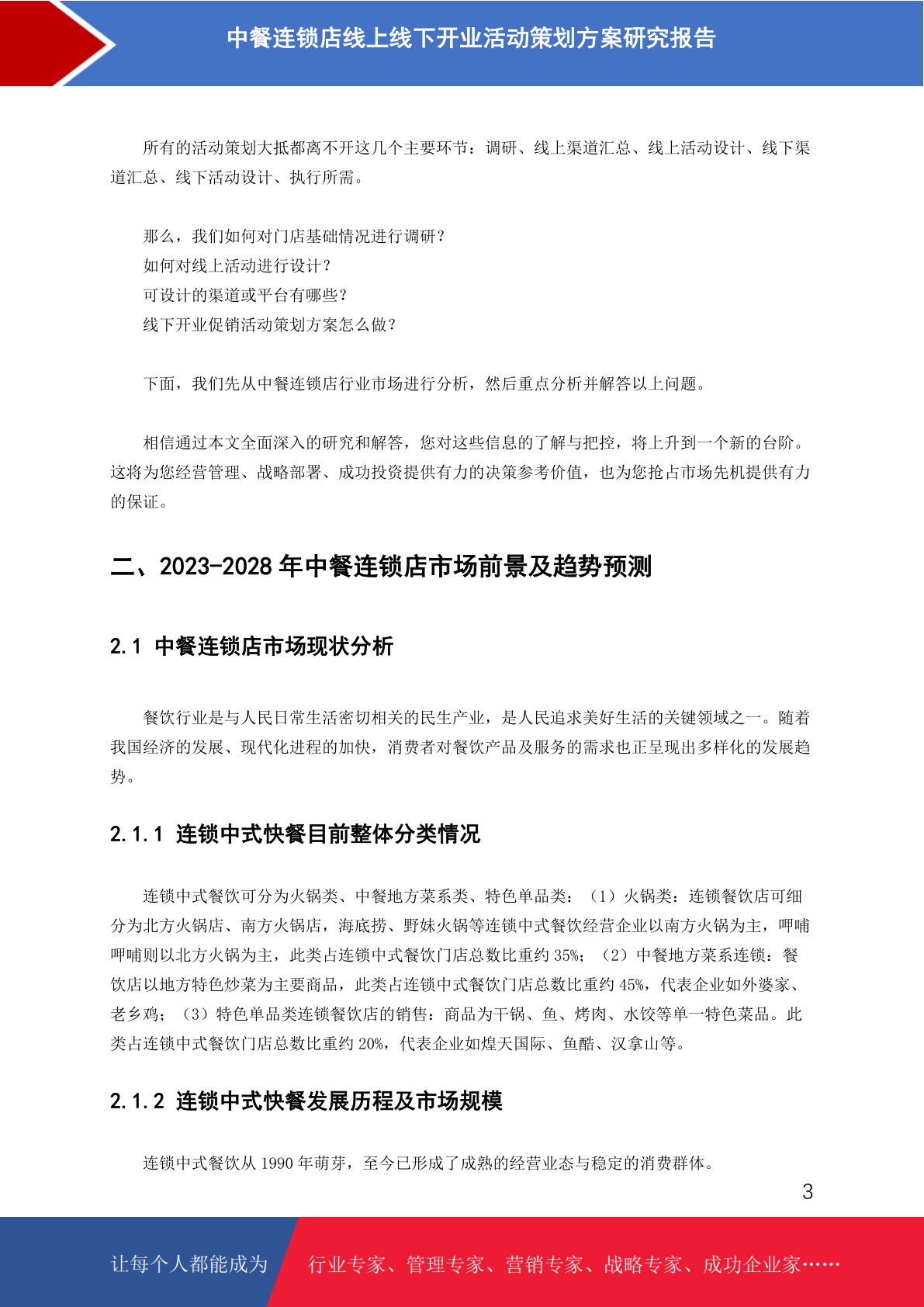 中餐连锁店线上线下开业活动策划方案研究报告

所有的活动策划大抵都离不开这几个主要环节：调研、线上渠道汇总、线上活动设计、线下渠道汇总、线下活动设计、执行所需。

那么，我们如何对门店基础情况进行调研？
如何对线上活动进行设计？
可设计的渠道或平台有哪些？
线下开业促销活动策划方案怎么做？

下面，我们先从中餐连锁店行业市场进行分析，然后重点分析并解答以上问题。

相信通过本文全面深入的研究和解答，您对这些信息的了解与把控，将上升到一个新的台阶。这将为您经营管理、战略部署、成功投资提供有力的决策参考价值，也为您抢占市场先机提供有力的保证。

二、2023-2028 年中餐连锁店市场前景及趋势预测

2.1 中餐连锁店市场现状分析

餐饮行业是与人民日常生活密切相关的民生产业，是人民追求美好生活的关键领域之一。随着我国经济的发展、现代化进程的加快，消费者对餐饮产品及服务的需求也正呈现出多样化的发展趋势。

2.1.1 连锁中式快餐目前整体分类情况

连锁中式餐饮可分为火锅类、中餐地方菜系类、特色单品类：（1）火锅类：连锁餐饮店可细分为北方火锅店、南方火锅店，海底捞、野妹火锅等连锁中式餐饮经营企业以南方火锅为主，呷哺呷哺则以北方火锅为主，此类占连锁中式餐饮门店总数比重约 35%；（2）中餐地方菜系连锁：餐饮店以地方特色炒菜为主要商品，此类占连锁中式餐饮门店总数比重约 45%，代表企业如外婆家、老乡鸡；（3）特色单品类连锁餐饮店的销售：商品为干锅、鱼、烤肉、水饺等单一特色菜品。此类占连锁中式餐饮门店总数比重约 20%，代表企业如煌天国际、鱼酷、汉拿山等。

2.1.2 连锁中式快餐发展历程及市场规模

连锁中式餐饮从 1990 年萌芽，至今已形成了成熟的经营业态与稳定的消费群体。

3

让每个人都能成为 行业专家、管理专家、营销专家、战略专家、成功企业家……